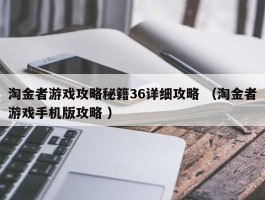 淘金者游戏攻略秘籍36详细攻略 （淘金者游戏手机版攻略）